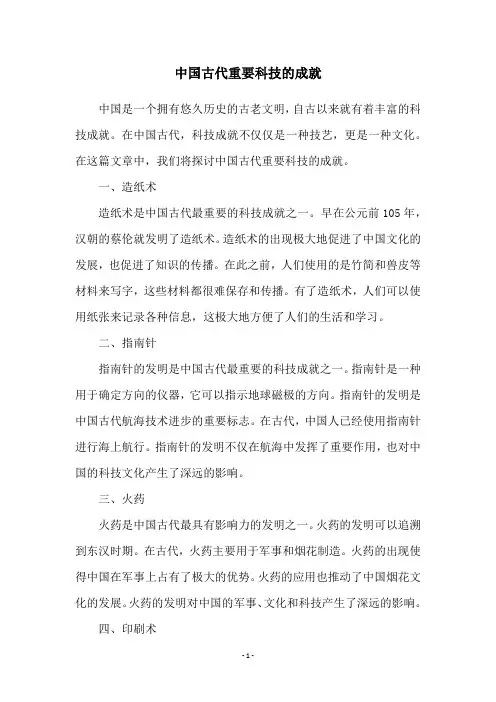 中国古代重要科技的成就

中国是一个拥有悠久历史的古老文明，自古以来就有着丰富的科技成就。在中国古代，科技成就不仅仅是一种技艺，更是一种文化。在这篇文章中，我们将探讨中国古代重要科技的成就。

一、造纸术

造纸术是中国古代最重要的科技成就之一。早在公元前105年，汉朝的蔡伦就发明了造纸术。造纸术的出现极大地促进了中国文化的发展，也促进了知识的传播。在此之前，人们使用的是竹简和兽皮等材料来写字，这些材料都很难保存和传播。有了造纸术，人们可以使用纸张来记录各种信息，这极大地方便了人们的生活和学习。

二、指南针

指南针的发明是中国古代最重要的科技成就之一。指南针是一种用于确定方向的仪器，它可以指示地球磁极的方向。指南针的发明是中国古代航海技术进步的重要标志。在古代，中国人已经使用指南针进行海上航行。指南针的发明不仅在航海中发挥了重要作用，也对中国的科技文化产生了深远的影响。

三、火药

火药是中国古代最具有影响力的发明之一。火药的发明可以追溯到东汉时期。在古代，火药主要用于军事和烟花制造。火药的出现使得中国在军事上占有了极大的优势。火药的应用也推动了中国烟花文化的发展。火药的发明对中国的军事、文化和科技产生了深远的影响。

四、印刷术

- 1 -